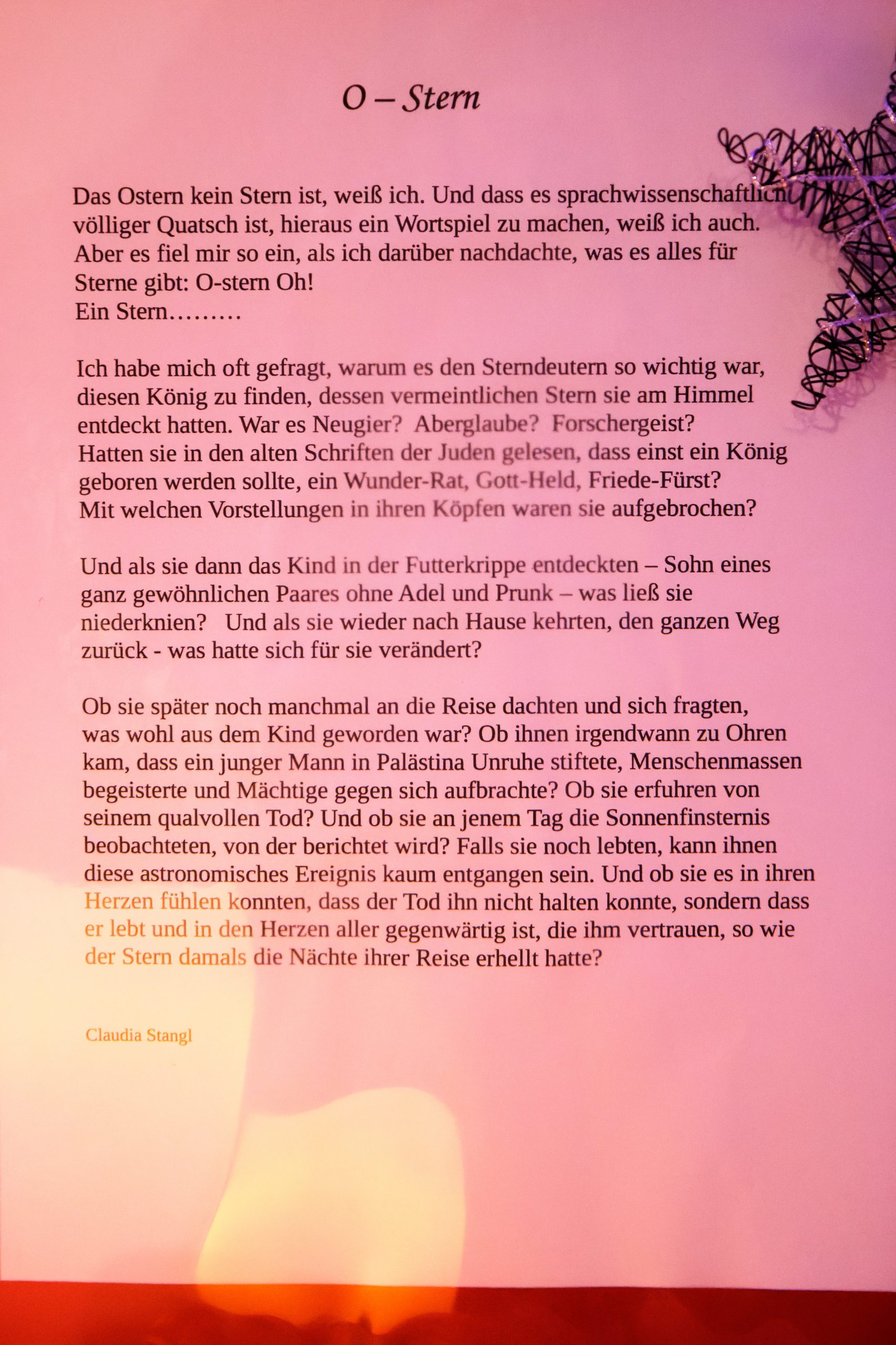 O – Stern

Das Ostern kein Stern ist, weiß ich. Und dass es sprachwissenschaftlich völliger Quatsch ist, hieraus ein Wortspiel zu machen, weiß ich auch. Aber es fiel mir so ein, als ich darüber nachdachte, was es alles für Sterne gibt: O-stern Oh!
Ein Stern………

Ich habe mich oft gefragt, warum es den Sterndeutern so wichtig war, diesen König zu finden, dessen vermeintlichen Stern sie am Himmel entdeckt hatten. War es Neugier? Aberglaube? Forschergeist? Hatten sie in den alten Schriften der Juden gelesen, dass einst ein König geboren werden sollte, ein Wunder-Rat, Gott-Held, Friede-Fürst? Mit welchen Vorstellungen in ihren Köpfen waren sie aufgebrochen?

Und als sie dann das Kind in der Futterkrippe entdeckten – Sohn eines ganz gewöhnlichen Paares ohne Adel und Prunk – was ließ sie niederknien? Und als sie wieder nach Hause kehrten, den ganzen Weg zurück - was hatte sich für sie verändert?

Ob sie später noch manchmal an die Reise dachten und sich fragten, was wohl aus dem Kind geworden war? Ob ihnen irgendwann zu Ohren kam, dass ein junger Mann in Palästina Unruhe stiftete, Menschenmassen begeisterte und Mächtige gegen sich aufbrachte? Ob sie erfuhren von seinem qualvollen Tod? Und ob sie an jenem Tag die Sonnenfinsternis beobachteten, von der berichtet wird? Falls sie noch lebten, kann ihnen diese astronomisches Ereignis kaum entgangen sein. Und ob sie es in ihren Herzen fühlen konnten, dass der Tod ihn nicht halten konnte, sondern dass er lebt und in den Herzen aller gegenwärtig ist, die ihm vertrauen, so wie der Stern damals die Nächte ihrer Reise erhellt hatte?

Claudia Stangl